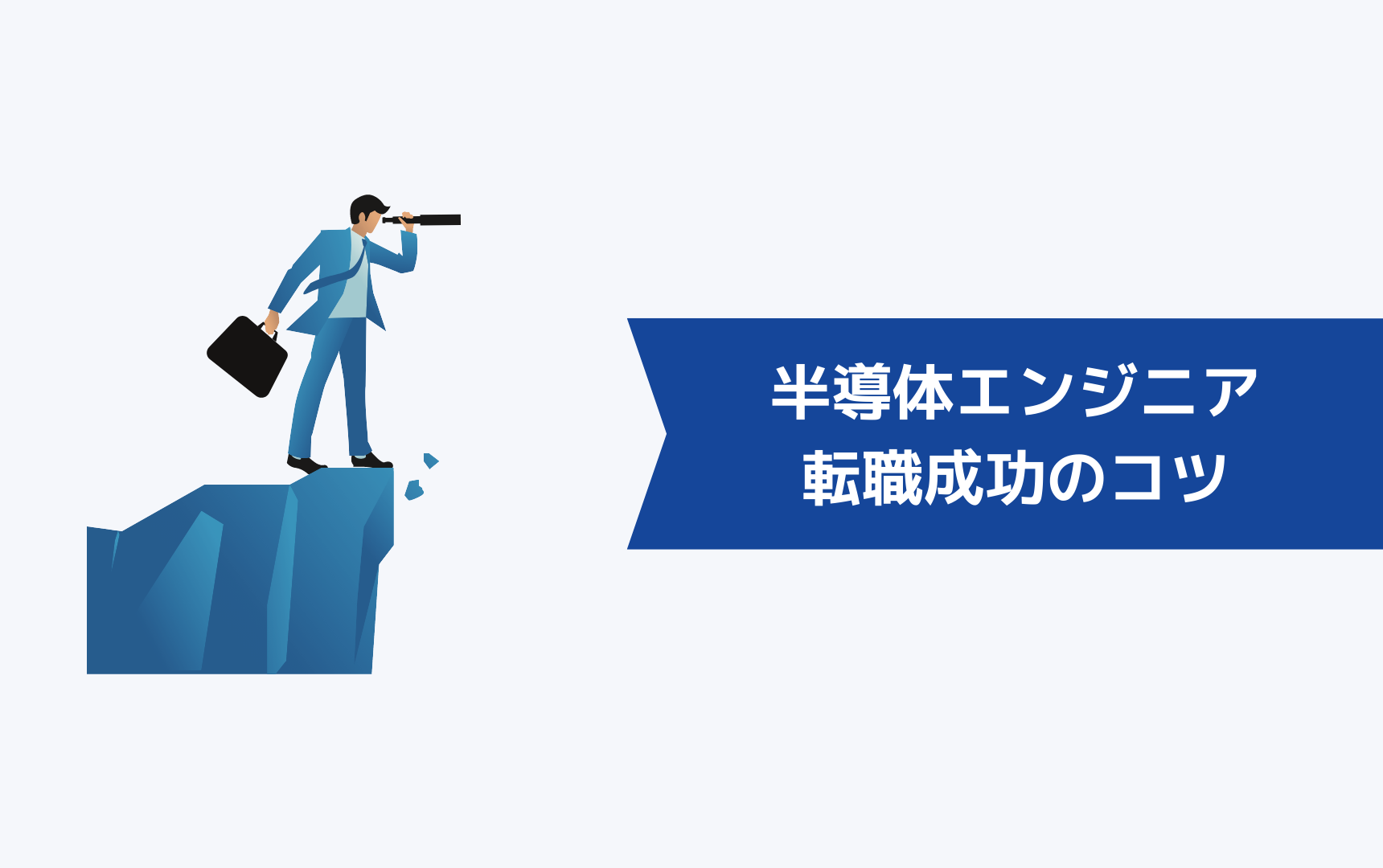 半導体エンジニア
転職成功のコツ